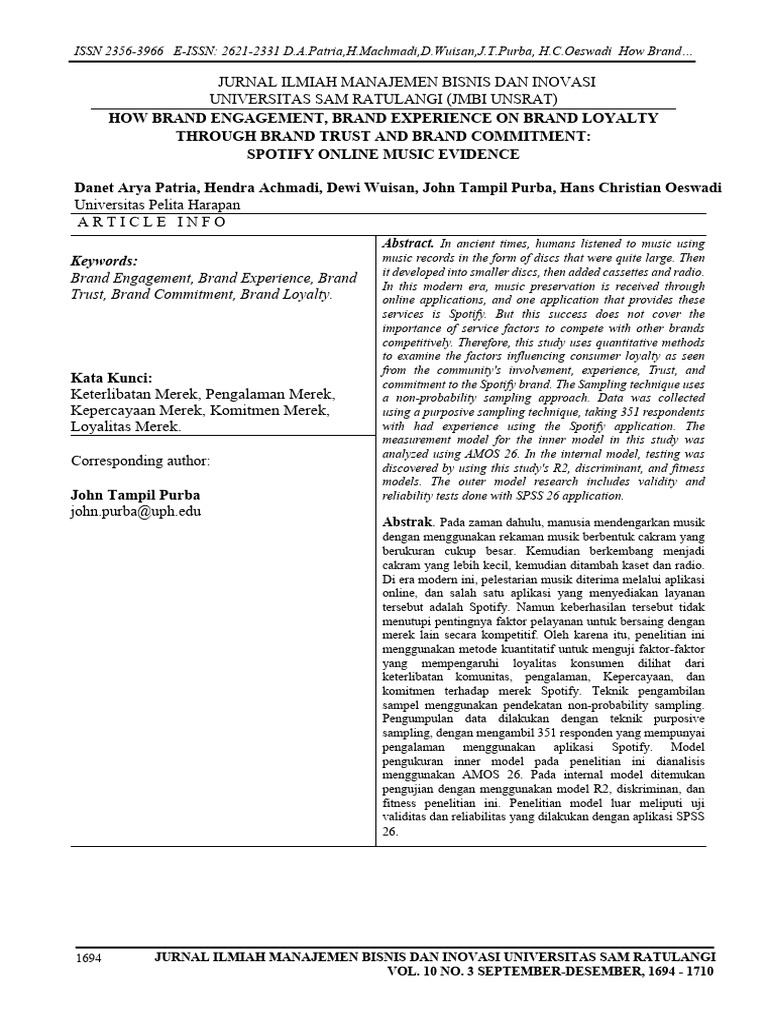 ISSN 2356-3966 E-ISSN: 2621-2331 D.A.Patria,H.Machmadi,D.Wuisan,J.T.Purba, H.C.Oeswadi How Brand…

JURNAL ILMIAH MANAJEMEN BISNIS DAN INOVASI
UNIVERSITAS SAM RATULANGI (JMBI UNSRAT)

HOW BRAND ENGAGEMENT, BRAND EXPERIENCE ON BRAND LOYALTY THROUGH BRAND TRUST AND BRAND COMMITMENT: SPOTIFY ONLINE MUSIC EVIDENCE

Danet Arya Patria, Hendra Achmadi, Dewi Wuisan, John Tampil Purba, Hans Christian Oeswadi
Universitas Pelita Harapan

ARTICLE INFO

Keywords:
Brand Engagement, Brand Experience, Brand Trust, Brand Commitment, Brand Loyalty.

Kata Kunci:
Keterlibatan Merek, Pengalaman Merek, Kepercayaan Merek, Komitmen Merek, Loyalitas Merek.

Corresponding author:

John Tampil Purba
john.purba@uph.edu

Abstract. In ancient times, humans listened to music using music records in the form of discs that were quite large. Then it developed into smaller discs, then added cassettes and radio. In this modern era, music preservation is received through online applications, and one application that provides these services is Spotify. But this success does not cover the importance of service factors to compete with other brands competitively. Therefore, this study uses quantitative methods to examine the factors influencing consumer loyalty as seen from the community's involvement, experience, Trust, and commitment to the Spotify brand. The Sampling technique uses a non-probability sampling approach. Data was collected using a purposive sampling technique, taking 351 respondents with had experience using the Spotify application. The measurement model for the inner model in this study was analyzed using AMOS 26. In the internal model, testing was discovered by using this study's R2, discriminant, and fitness models. The outer model research includes validity and reliability tests done with SPSS 26 application.

Abstrak. Pada zaman dahulu, manusia mendengarkan musik dengan menggunakan rekaman musik berbentuk cakram yang berukuran cukup besar. Kemudian berkembang menjadi cakram yang lebih kecil, kemudian ditambah kaset dan radio. Di era modern ini, pelestarian musik diterima melalui aplikasi online, dan salah satu aplikasi yang menyediakan layanan tersebut adalah Spotify. Namun keberhasilan tersebut tidak menutupi pentingnya faktor pelayanan untuk bersaing dengan merek lain secara kompetitif. Oleh karena itu, penelitian ini menggunakan metode kuantitatif untuk menguji faktor-faktor yang mempengaruhi loyalitas konsumen dilihat dari keterlibatan komunitas, pengalaman, Kepercayaan, dan komitmen terhadap merek Spotify. Teknik pengambilan sampel menggunakan pendekatan non-probability sampling. Pengumpulan data dilakukan dengan teknik purposive sampling, dengan mengambil 351 responden yang mempunyai pengalaman menggunakan aplikasi Spotify. Model pengukuran inner model pada penelitian ini dianalisis menggunakan AMOS 26. Pada internal model ditemukan pengujian dengan menggunakan model R2, diskriminan, dan fitness penelitian ini. Penelitian model luar meliputi uji validitas dan reliabilitas yang dilakukan dengan aplikasi SPSS 26.

1694 JURNAL ILMIAH MANAJEMEN BISNIS DAN INOVASI UNIVERSITAS SAM RATULANGI
VOL. 10 NO. 3 SEPTEMBER-DESEMBER, 1694 - 1710